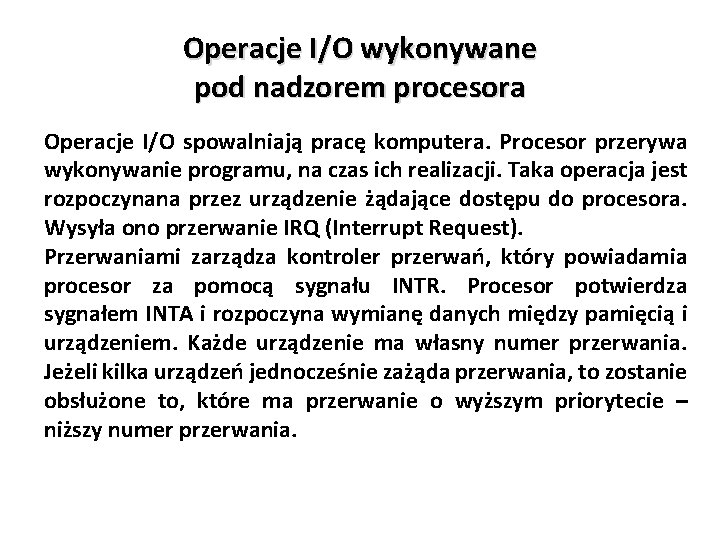 Operacje I/O wykonywane pod nadzorem procesora

Operacje I/O spowalniają pracę komputera. Procesor przerywa wykonywanie programu, na czas ich realizacji. Taka operacja jest rozpoczynana przez urządzenie żądające dostępu do procesora. Wysyła ono przerwanie IRQ (Interrupt Request).
Przerwaniami zarządza kontroler przerwań, który powiadamia procesor za pomocą sygnału INTR. Procesor potwierdza sygnałem INTA i rozpoczyna wymianę danych między pamięcią i urządzeniem. Każde urządzenie ma własny numer przerwania. Jeżeli kilka urządzeń jednocześnie zażąda przerwania, to zostanie obsłużone to, które ma przerwanie o wyższym priorytecie – niższy numer przerwania.